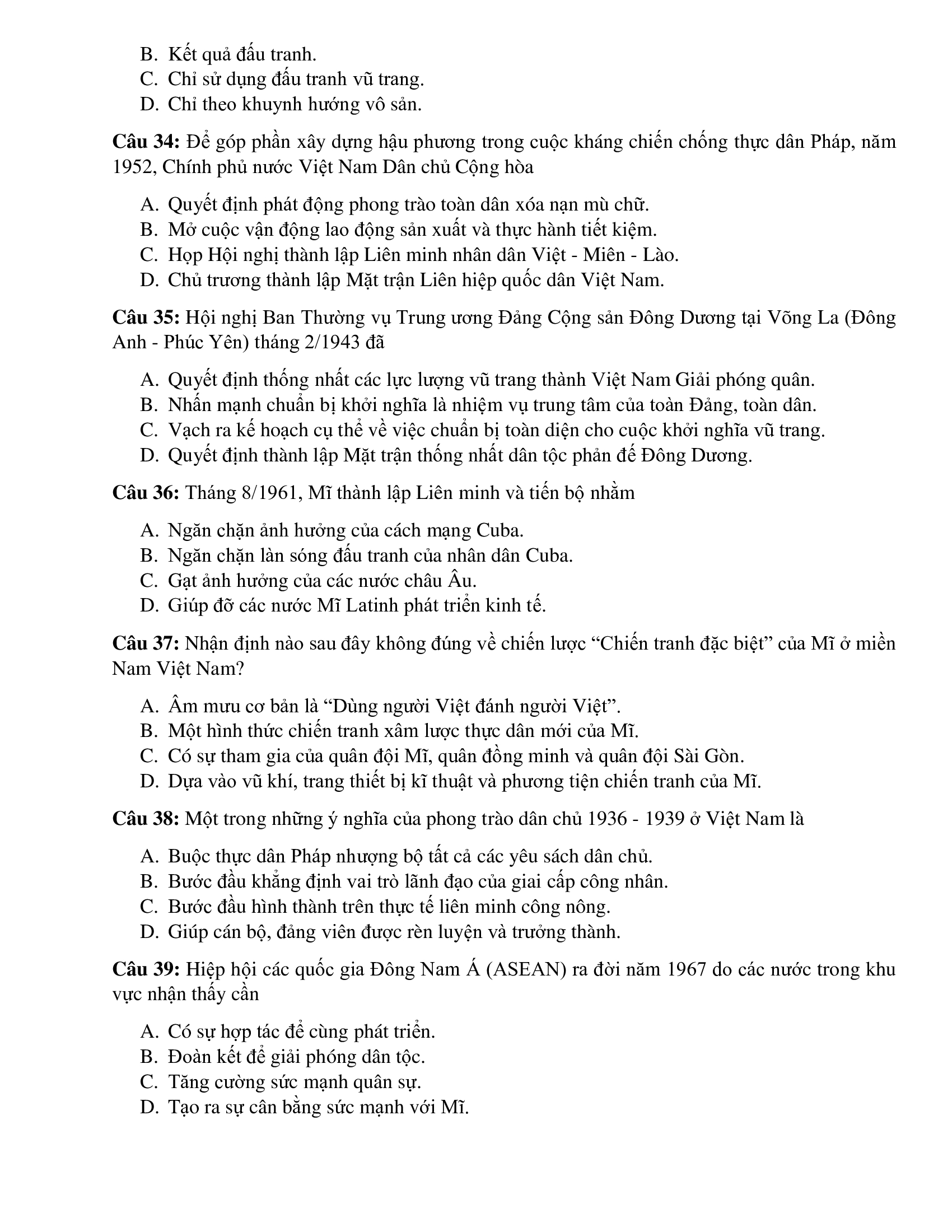 B. Kết quả đấu tranh.
C. Chỉ sử dụng đấu tranh vũ trang.
D. Chỉ theo khuynh hướng vô sản.

**Câu 34:** Để góp phần xây dựng hậu phương trong cuộc kháng chiến chống thực dân Pháp, năm 1952, Chính phủ nước Việt Nam Dân chủ Cộng hòa

A. Quyết định phát động phong trào toàn dân xóa nạn mù chữ.
B. Mở cuộc vận động lao động sản xuất và thực hành tiết kiệm.
C. Họp Hội nghị thành lập Liên minh nhân dân Việt - Miên - Lào.
D. Chủ trương thành lập Mặt trận Liên hiệp quốc dân Việt Nam.

**Câu 35:** Hội nghị Ban Thường vụ Trung ương Đảng Cộng sản Đông Dương tại Võng La (Đông Anh - Phúc Yên) tháng 2/1943 đã

A. Quyết định thống nhất các lực lượng vũ trang thành Việt Nam Giải phóng quân.
B. Nhấn mạnh chuẩn bị khởi nghĩa là nhiệm vụ trung tâm của toàn Đảng, toàn dân.
C. Vạch ra kế hoạch cụ thể về việc chuẩn bị toàn diện cho cuộc khởi nghĩa vũ trang.
D. Quyết định thành lập Mặt trận thống nhất dân tộc phản đế Đông Dương.

**Câu 36:** Tháng 8/1961, Mĩ thành lập Liên minh và tiến bộ nhằm

A. Ngăn chặn ảnh hưởng của cách mạng Cuba.
B. Ngăn chặn làn sóng đấu tranh của nhân dân Cuba.
C. Gạt ảnh hưởng của các nước châu Âu.
D. Giúp đỡ các nước Mĩ Latinh phát triển kinh tế.

**Câu 37:** Nhận định nào sau đây không đúng về chiến lược “Chiến tranh đặc biệt” của Mĩ ở miền Nam Việt Nam?

A. Âm mưu cơ bản là “Dùng người Việt đánh người Việt”.
B. Một hình thức chiến tranh xâm lược thực dân mới của Mĩ.
C. Có sự tham gia của quân đội Mĩ, quân đồng minh và quân đội Sài Gòn.
D. Dựa vào vũ khí, trang thiết bị kĩ thuật và phương tiện chiến tranh của Mĩ.

**Câu 38:** Một trong những ý nghĩa của phong trào dân chủ 1936 - 1939 ở Việt Nam là

A. Buộc thực dân Pháp nhượng bộ tất cả các yêu sách dân chủ.
B. Bước đầu khẳng định vai trò lãnh đạo của giai cấp công nhân.
C. Bước đầu hình thành trên thực tế liên minh công nông.
D. Giúp cán bộ, đảng viên được rèn luyện và trưởng thành.

**Câu 39:** Hiệp hội các quốc gia Đông Nam Á (ASEAN) ra đời năm 1967 do các nước trong khu vực nhận thấy cần

A. Có sự hợp tác để cùng phát triển.
B. Đoàn kết để giải phóng dân tộc.
C. Tăng cường sức mạnh quân sự.
D. Tạo ra sự cân bằng sức mạnh với Mĩ.